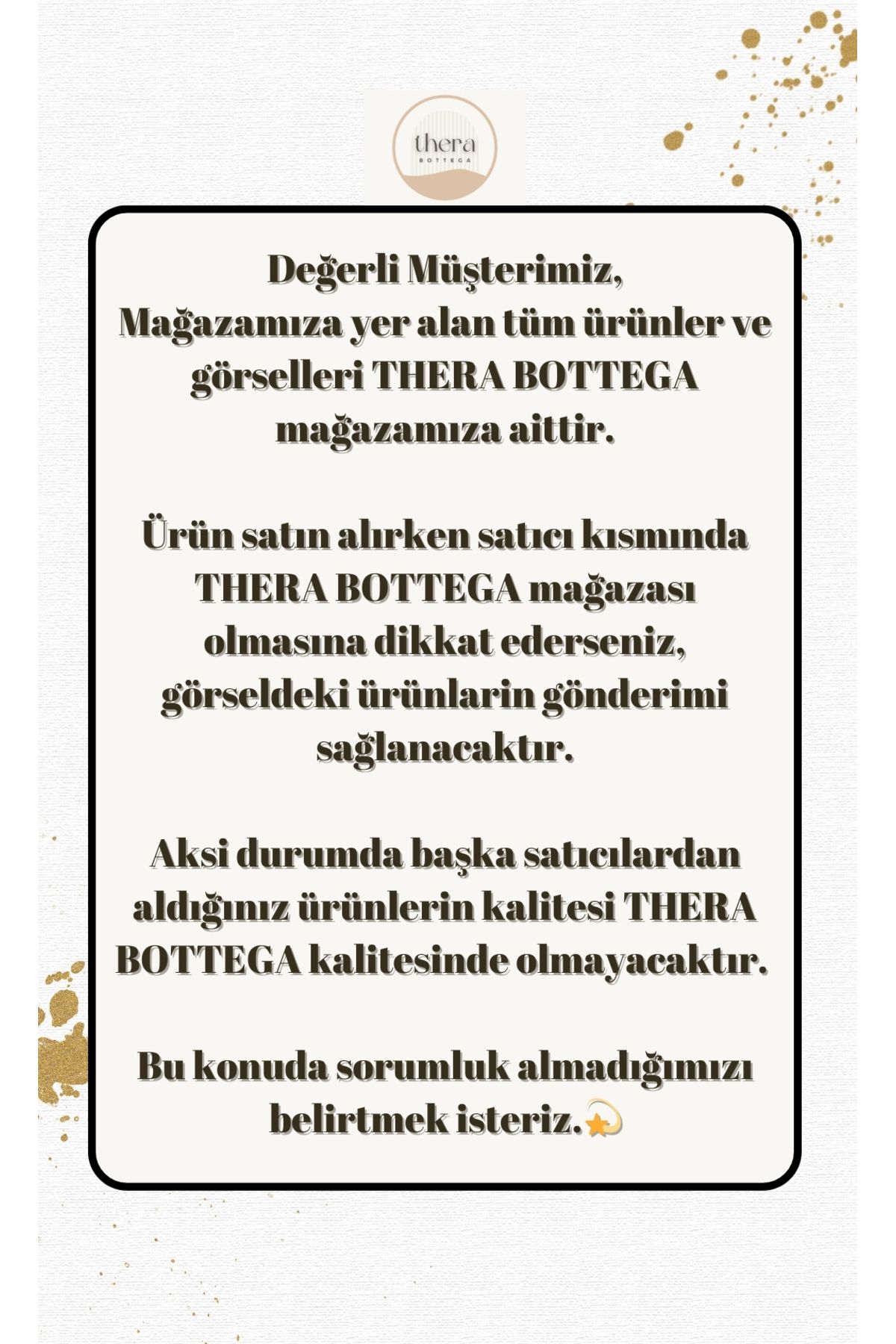 thera
BOTTEGA

Değerli Müşterimiz,
Mağazamıza yer alan tüm ürünler ve görselleri THERA BOTTEGA mağazamıza aittir.

Ürün satın alırken satıcı kısmında THERA BOTTEGA mağazası olmasına dikkat ederseniz, görseldeki ürünlarin gönderimi sağlanacaktır.

Aksi durumda başka satıcılardan aldığınız ürünlerin kalitesi THERA BOTTEGA kalitesinde olmayacaktır.

Bu konuda sorumluk almadığımızı belirtmek isteriz.💫